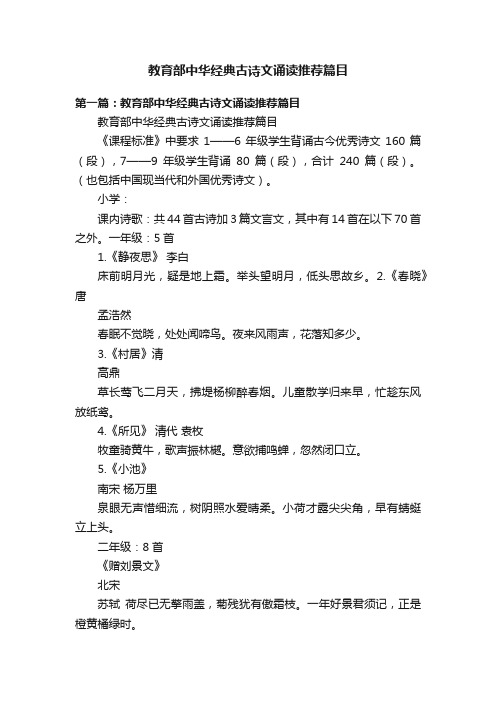 教育部中华经典古诗文诵读推荐篇目

第一篇：教育部中华经典古诗文诵读推荐篇目

教育部中华经典古诗文诵读推荐篇目

《课程标准》中要求 1——6 年级学生背诵古今优秀诗文 160 篇（段），7——9 年级学生背诵 80 篇（段），合计 240 篇（段）。（也包括中国现当代和外国优秀诗文）。

小学：

课内诗歌：共44首古诗加3篇文言文，其中有14首在以下70首之外。一年级：5首

1.《静夜思》 李白

床前明月光，疑是地上霜。举头望明月，低头思故乡。2.《春晓》唐

孟浩然

春眠不觉晓，处处闻啼鸟。夜来风雨声，花落知多少。

3.《村居》清

高鼎

草长莺飞二月天，拂堤杨柳醉春烟。儿童散学归来早，忙趁东风放纸鸢。

4.《所见》 清代 袁枚

牧童骑黄牛，歌声振林樾。意欲捕鸣蝉，忽然闭口立。

5.《小池》

南宋 杨万里

泉眼无声惜细流，树阴照水爱晴柔。小荷才露尖尖角，早有蜻蜓立上头。

二年级：8首

《赠刘景文》

北宋

苏轼 荷尽已无擎雨盖，菊残犹有傲霜枝。一年好景君须记，正是橙黄橘绿时。